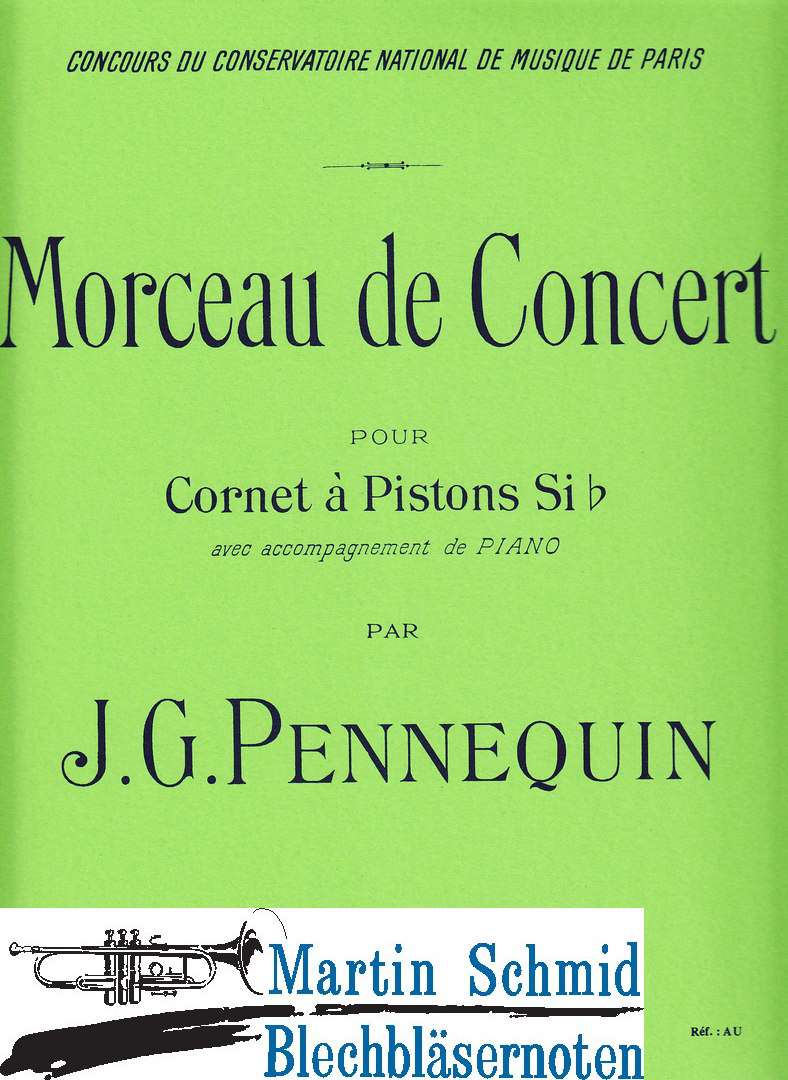 CONCOURS DU CONSERVATOIRE NATIONAL DE MUSIQUE DE PARIS

Morceau de Concert

POUR

Cornet à Pistons Si ♭

avec accompagnement de PIANO

PAR

J.G.PENNEQUIN

Martin Schmid
Blechbläsernoten

Réf. : AU